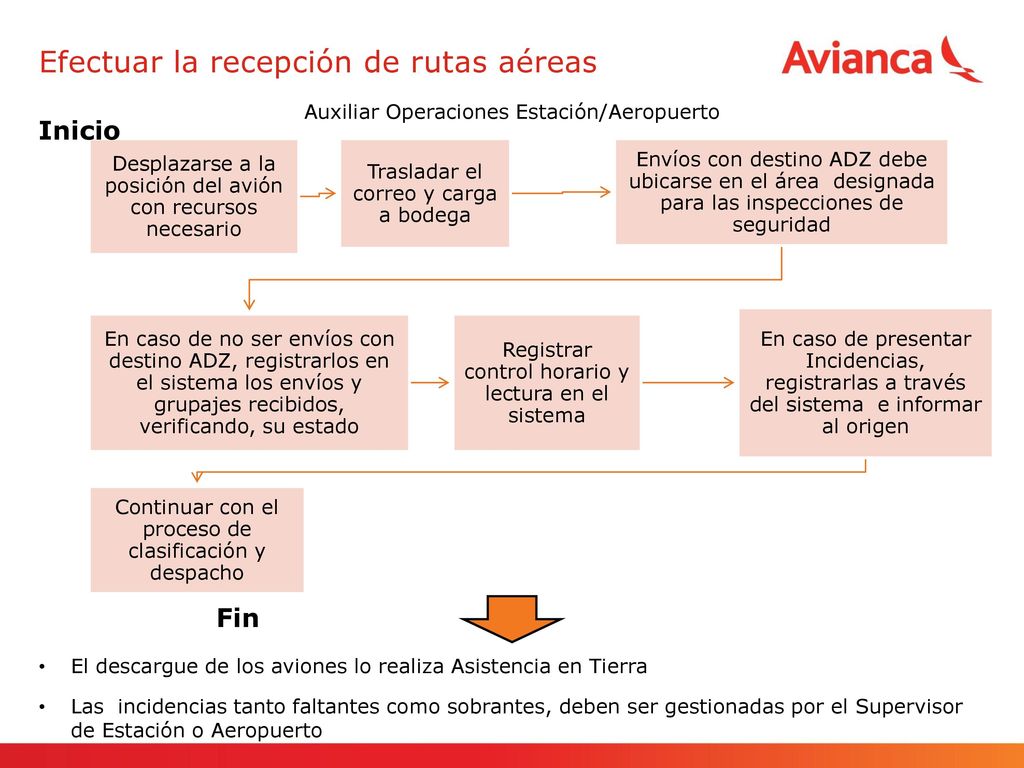 Efectuar la recepción de rutas aéreas

Avianca

Auxiliar Operaciones Estación/Aeropuerto

Inicio

Desplazarse a la posición del avión con recursos necesario

Trasladar el correo y carga a bodega

Envíos con destino ADZ debe ubicarse en el área designada para las inspecciones de seguridad

En caso de no ser envíos con destino ADZ, registrarlos en el sistema los envíos y grupajes recibidos, verificando, su estado

Registrar control horario y lectura en el sistema

En caso de presentar Incidencias, registrarlas a través del sistema e informar al origen

Continuar con el proceso de clasificación y despacho

Fin

• El descargue de los aviones lo realiza Asistencia en Tierra

• Las incidencias tanto faltantes como sobrantes, deben ser gestionadas por el Supervisor de Estación o Aeropuerto